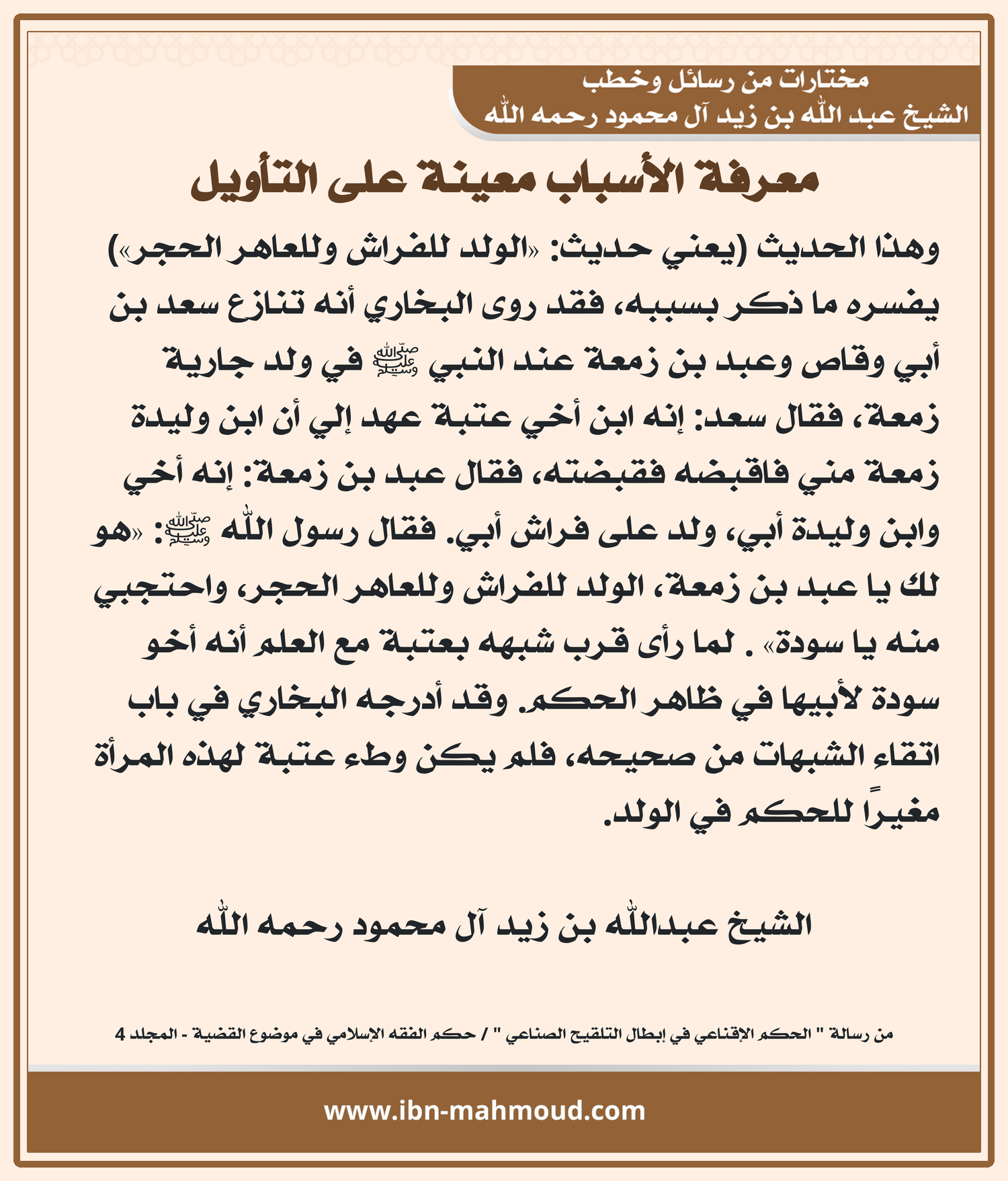 مختارات من رسائل وخطب
الشيخ عبد الله بن زيد آل محمود رحمه الله

معرفة الأسباب معينة على التأويل

وهذا الحديث (يعني حديث: «الولد للفراش وللعاهر الحجر») يفسره ما ذكر بسببه، فقد روى البخاري أنه تنازع سعد بن أبي وقاص وعبد بن زمعة عند النبي ﷺ في ولد جارية زمعة، فقال سعد: إنه ابن أخي عتبة عهد إلي أن ابن وليدة زمعة مني فاقبضه فقبضته، فقال عبد بن زمعة: إنه أخي وابن وليدة أبي، ولد على فراش أبي. فقال رسول الله ﷺ: «هو لك يا عبد بن زمعة، الولد للفراش وللعاهر الحجر، واحتجبي منه يا سودة» . لما رأى قرب شبهه بعتبة مع العلم أنه أخو سودة لأبيها في ظاهر الحكم. وقد أدرجه البخاري في باب اتقاء الشبهات من صحيحه، فلم يكن وطء عتبة لهذه المرأة مغيراً للحكم في الولد.

الشيخ عبدالله بن زيد آل محمود رحمه الله

من رسالة " الحكم الإقناعي في إبطال التلقيح الصناعي " / حكم الفقه الإسلامي في موضوع القضية - المجلد 4

www.ibn-mahmoud.com